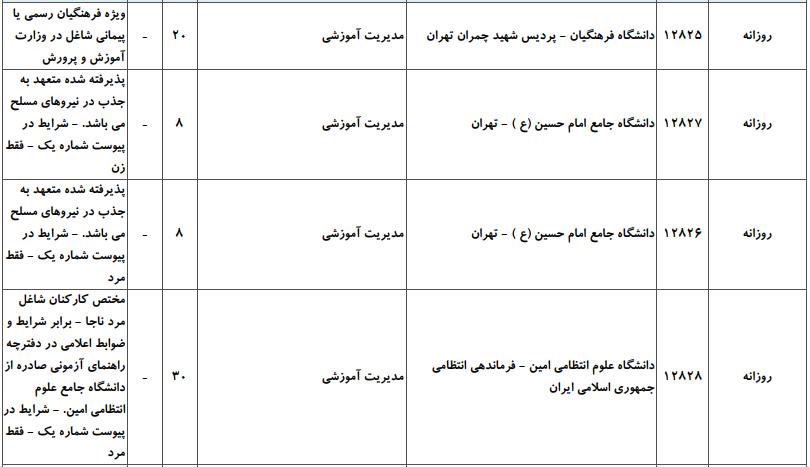 | روزانه | ۱۲۸۲۵ | دانشگاه فرهنگیان - پردیس شهید چمران تهران | مدیریت آموزشی | ۲۰ | - | ویژه فرهنگیان رسمی یا پیمانی شاغل در وزارت آموزش و پرورش |
|---|---|---|---|---|---|---|
| روزانه | ۱۲۸۲۷ | دانشگاه جامع امام حسین (ع ) - تهران | مدیریت آموزشی | ۸ | - | پذیرفته شده متعهد به جذب در نیروهای مسلح می باشد. - شرایط در پیوست شماره یک - فقط زن |
| روزانه | ۱۲۸۲۶ | دانشگاه جامع امام حسین (ع ) - تهران | مدیریت آموزشی | ۸ | - | پذیرفته شده متعهد به جذب در نیروهای مسلح می باشد. - شرایط در پیوست شماره یک - فقط مرد |
| روزانه | ۱۲۸۲۸ | دانشگاه علوم انتظامی امین - فرماندهی انتظامی جمهوری اسلامی ایران | مدیریت آموزشی | ۳۰ | - | مختص کارکنان شاغل مرد ناجا - برابر شرایط و ضوابط اعلامی در دفترچه راهنمای آزمونی صادره از دانشگاه جامع علوم انتظامی امین. - شرایط در پیوست شماره یک - فقط مرد |